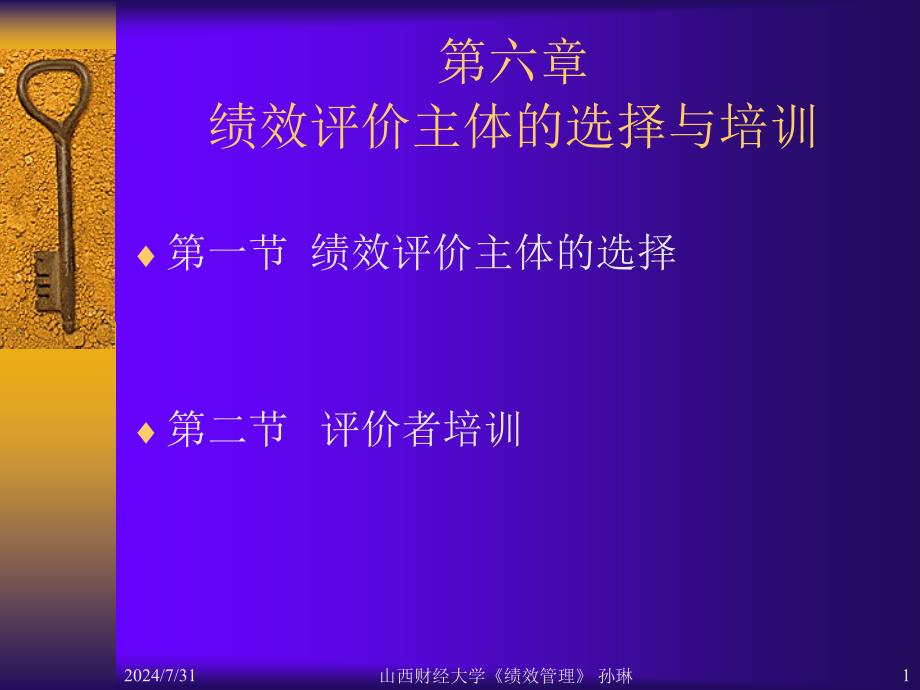 第六章
绩效评价主体的选择与培训

♦ 第一节 绩效评价主体的选择

♦ 第二节 评价者培训

2024/7/31 山西财经大学《绩效管理》 孙琳 1